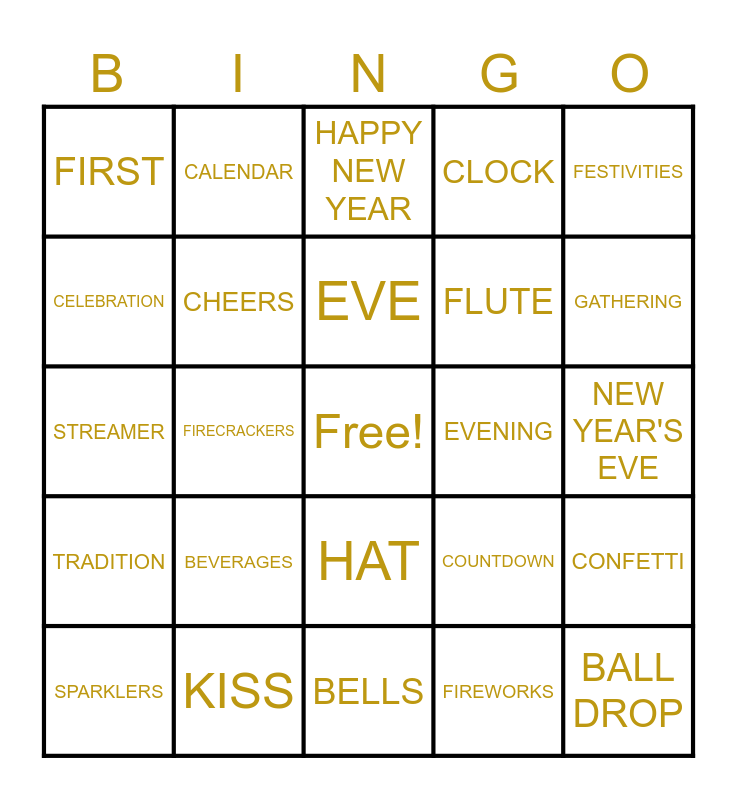 | B | I | N | G | O |
|---|---|---|---|---|
| FIRST | CALENDAR | HAPPY NEW YEAR | CLOCK | FESTIVITIES |
| CELEBRATION | CHEERS | EVE | FLUTE | GATHERING |
| STREAMER | FIRECRACKERS | Free! | EVENING | NEW YEAR'S EVE |
| TRADITION | BEVERAGES | HAT | COUNTDOWN | CONFETTI |
| SPARKLERS | KISS | BELLS | FIREWORKS | BALL DROP |